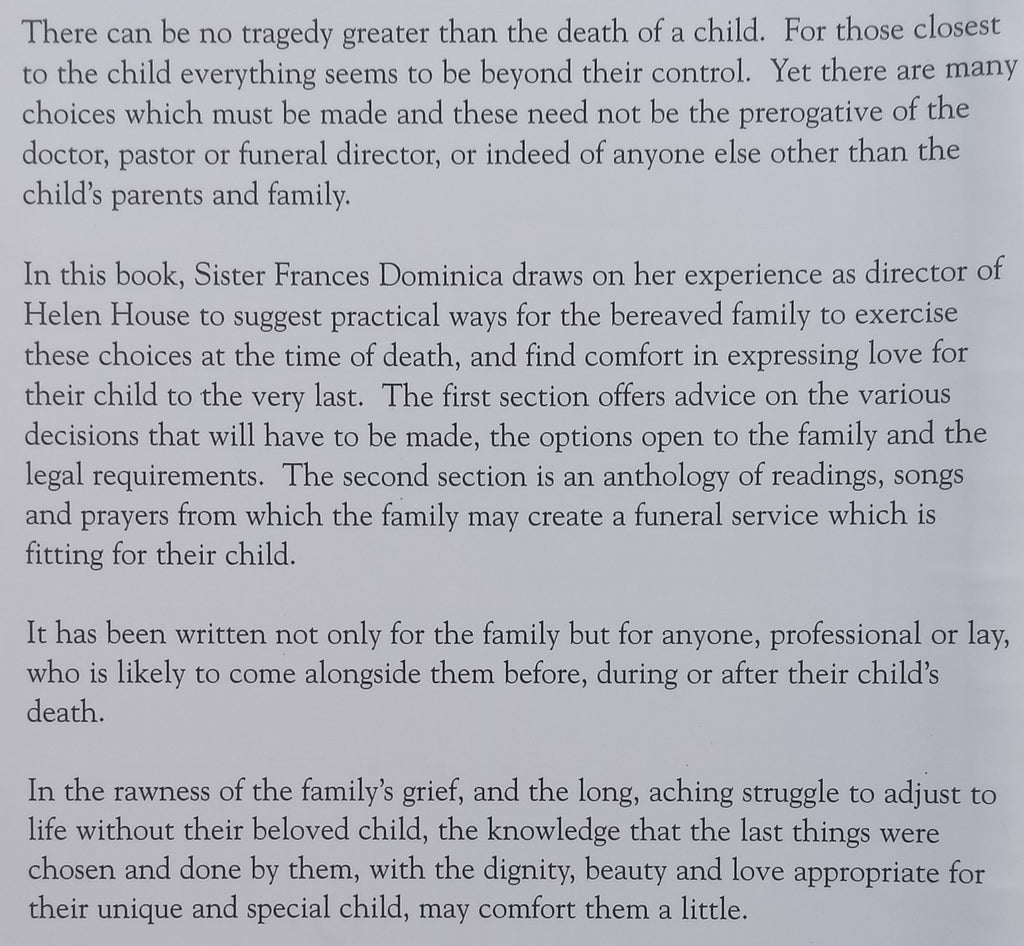 There can be no tragedy greater than the death of a child. For those closest to the child everything seems to be beyond their control. Yet there are many choices which must be made and these need not be the prerogative of the doctor, pastor or funeral director, or indeed of anyone else other than the child's parents and family.

In this book, Sister Frances Dominica draws on her experience as director of Helen House to suggest practical ways for the bereaved family to exercise these choices at the time of death, and find comfort in expressing love for their child to the very last. The first section offers advice on the various decisions that will have to be made, the options open to the family and the legal requirements. The second section is an anthology of readings, songs and prayers from which the family may create a funeral service which is fitting for their child.

It has been written not only for the family but for anyone, professional or lay, who is likely to come alongside them before, during or after their child's death.

In the rawness of the family's grief, and the long, aching struggle to adjust to life without their beloved child, the knowledge that the last things were chosen and done by them, with the dignity, beauty and love appropriate for their unique and special child, may comfort them a little.